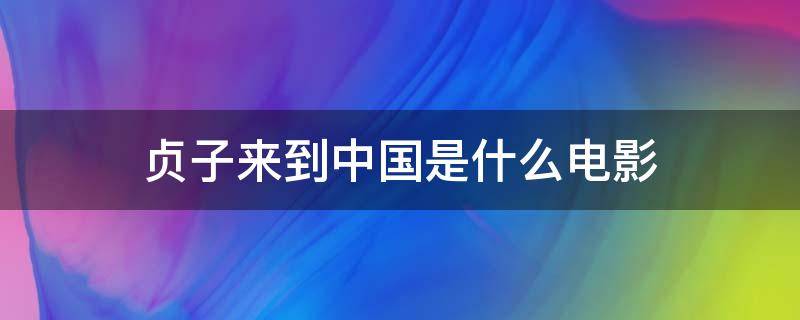 贞子来到中国是什么电影